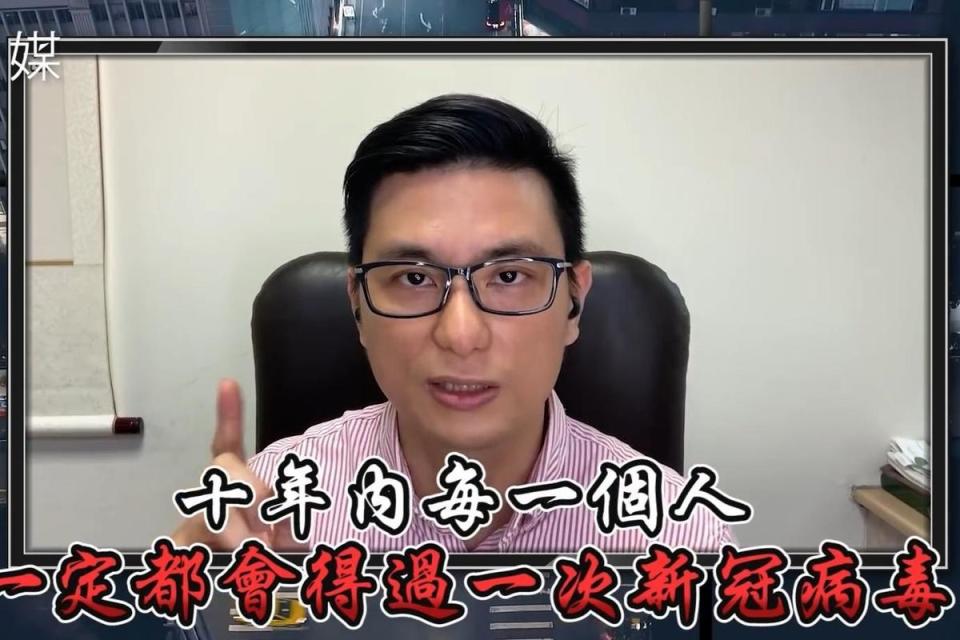 媒

十年內每一個人
一定都會得過一次新冠病毒